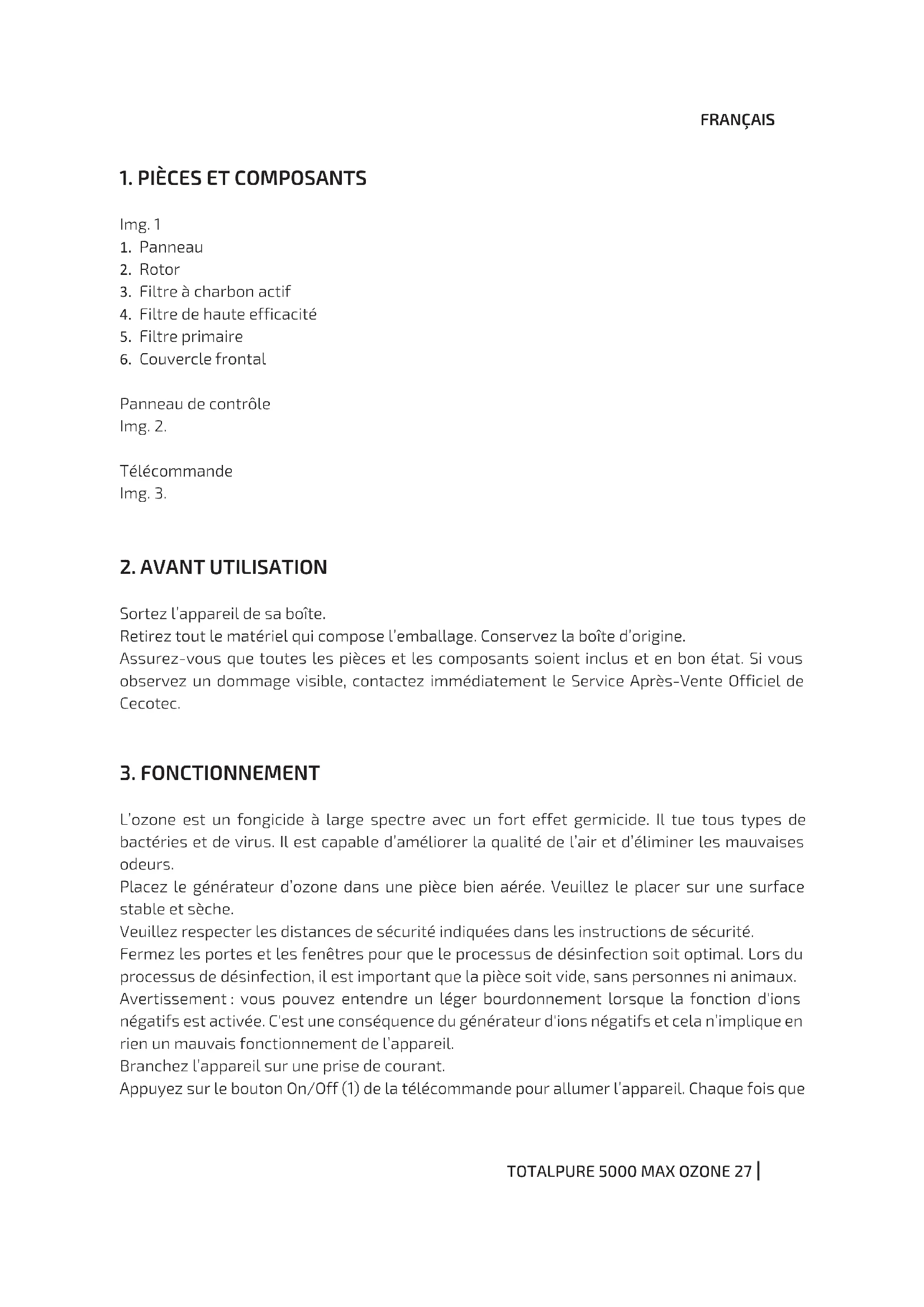 FRANÇAIS

1. PIÈCES ET COMPOSANTS

Img. 1
1. Panneau
2. Rotor
3. Filtre à charbon actif
4. Filtre de haute efficacité
5. Filtre primaire
6. Couvercle frontal

Panneau de contrôle
Img. 2.

Télécommande
Img. 3.

2. AVANT UTILISATION

Sortez l'appareil de sa boîte.
Retirez tout le matériel qui compose l'emballage. Conservez la boîte d'origine.
Assurez-vous que toutes les pièces et les composants soient inclus et en bon état. Si vous observez un dommage visible, contactez immédiatement le Service Après-Vente Officiel de Cecotec.

3. FONCTIONNEMENT

L'ozone est un fongicide à large spectre avec un fort effet germicide. Il tue tous types de bactéries et de virus. Il est capable d'améliorer la qualité de l'air et d'éliminer les mauvaises odeurs.
Placez le générateur d'ozone dans une pièce bien aérée. Veuillez le placer sur une surface stable et sèche.
Veuillez respecter les distances de sécurité indiquées dans les instructions de sécurité.
Fermez les portes et les fenêtres pour que le processus de désinfection soit optimal. Lors du processus de désinfection, il est important que la pièce soit vide, sans personnes ni animaux.
Avertissement : vous pouvez entendre un léger bourdonnement lorsque la fonction d'ions négatifs est activée. C'est une conséquence du générateur d'ions négatifs et cela n'implique en rien un mauvais fonctionnement de l'appareil.
Branchez l'appareil sur une prise de courant.
Appuyez sur le bouton On/Off (1) de la télécommande pour allumer l'appareil. Chaque fois que

TOTALPURE 5000 MAX OZONE 27